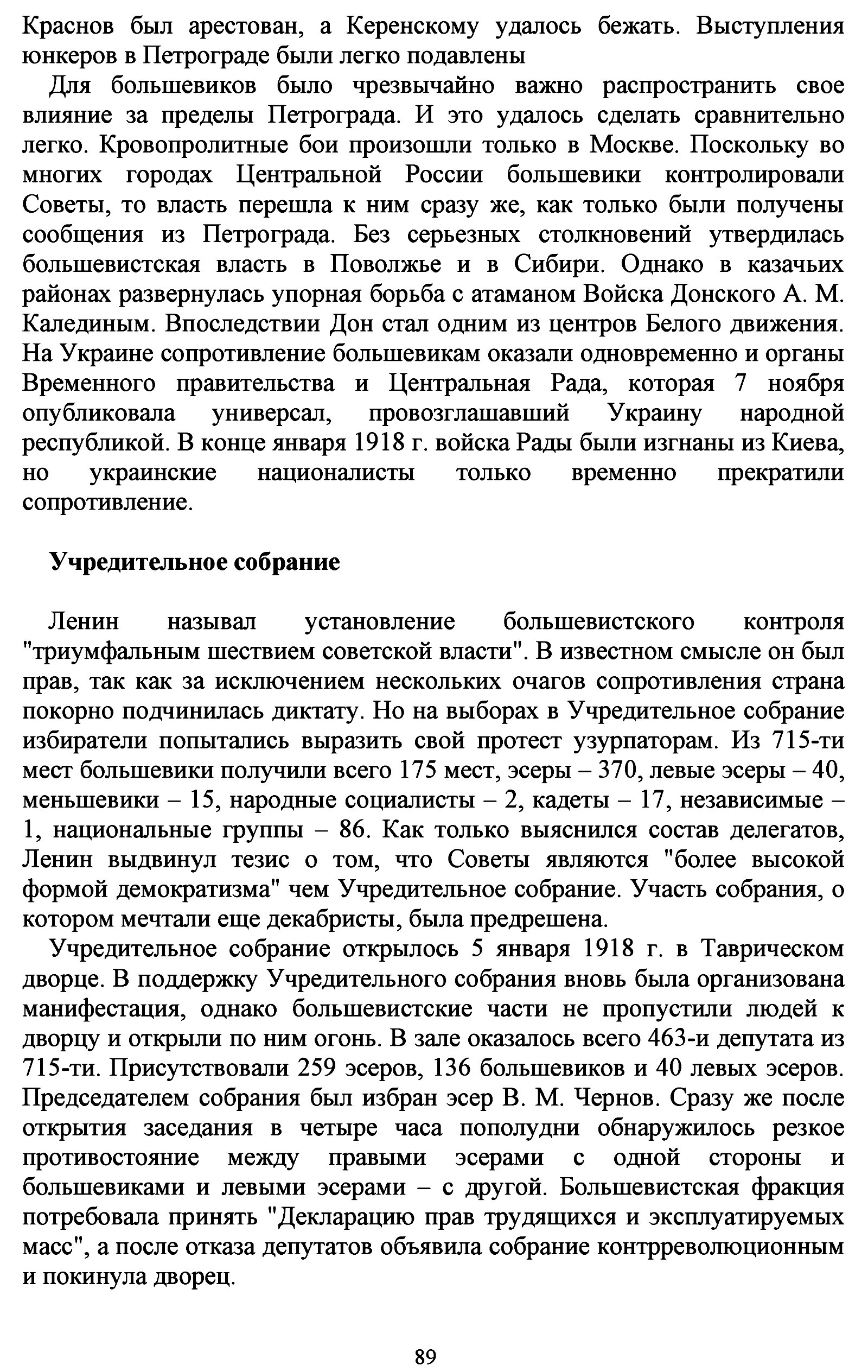 Краснов был арестован, а Керенскому удалось бежать. Выступления юнкеров в Петрограде были легко подавлены

Для большевиков было чрезвычайно важно распространить свое влияние за пределы Петрограда. И это удалось сделать сравнительно легко. Кровопролитные бои произошли только в Москве. Поскольку во многих городах Центральной России большевики контролировали Советы, то власть перешла к ним сразу же, как только были получены сообщения из Петрограда. Без серьезных столкновений утвердилась большевистская власть в Поволжье и в Сибири. Однако в казачьих районах развернулась упорная борьба с атаманом Войска Донского А. М. Калединым. Впоследствии Дон стал одним из центров Белого движения. На Украине сопротивление большевикам оказали одновременно и органы Временного правительства и Центральная Рада, которая 7 ноября опубликовала универсал, провозглашавший Украину народной республикой. В конце января 1918 г. войска Рады были изгнаны из Киева, но украинские националисты только временно прекратили сопротивление.

Учредительное собрание

Ленин называл установление большевистского контроля "триумфальным шествием советской власти". В известном смысле он был прав, так как за исключением нескольких очагов сопротивления страна покорно подчинилась диктату. Но на выборах в Учредительное собрание избиратели попытались выразить свой протест узурпаторам. Из 715-ти мест большевики получили всего 175 мест, эсеры – 370, левые эсеры – 40, меньшевики – 15, народные социалисты – 2, кадеты – 17, независимые – 1, национальные группы – 86. Как только выяснился состав делегатов, Ленин выдвинул тезис о том, что Советы являются "более высокой формой демократизма" чем Учредительное собрание. Участь собрания, о котором мечтали еще декабристы, была предрешена.

Учредительное собрание открылось 5 января 1918 г. в Таврическом дворце. В поддержку Учредительного собрания вновь была организована манифестация, однако большевистские части не пропустили людей к дворцу и открыли по ним огонь. В зале оказалось всего 463-и депутата из 715-ти. Присутствовали 259 эсеров, 136 большевиков и 40 левых эсеров. Председателем собрания был избран эсер В. М. Чернов. Сразу же после открытия заседания в четыре часа пополудни обнаружилось резкое противостояние между правыми эсерами с одной стороны и большевиками и левыми эсерами – с другой. Большевистская фракция потребовала принять "Декларацию прав трудящихся и эксплуатируемых масс", а после отказа депутатов объявила собрание контрреволюционным и покинула дворец.

89